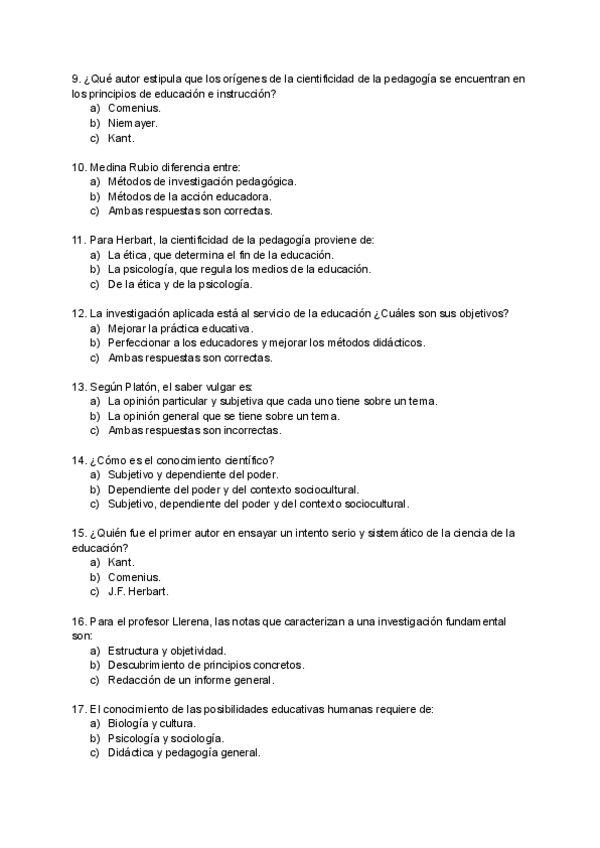 9. ¿Qué autor estipula que los orígenes de la cientificidad de la pedagogía se encuentran en los principios de educación e instrucción?
a) Comenius.
b) Niemayer.
c) Kant.

10. Medina Rubio diferencia entre:
a) Métodos de investigación pedagógica.
b) Métodos de la acción educadora.
c) Ambas respuestas son correctas.

11. Para Herbart, la cientificidad de la pedagogía proviene de:
a) La ética, que determina el fin de la educación.
b) La psicología, que regula los medios de la educación.
c) De la ética y de la psicología.

12. La investigación aplicada está al servicio de la educación ¿Cuáles son sus objetivos?
a) Mejorar la práctica educativa.
b) Perfeccionar a los educadores y mejorar los métodos didácticos.
c) Ambas respuestas son correctas.

13. Según Platón, el saber vulgar es:
a) La opinión particular y subjetiva que cada uno tiene sobre un tema.
b) La opinión general que se tiene sobre un tema.
c) Ambas respuestas son incorrectas.

14. ¿Cómo es el conocimiento científico?
a) Subjetivo y dependiente del poder.
b) Dependiente del poder y del contexto sociocultural.
c) Subjetivo, dependiente del poder y del contexto sociocultural.

15. ¿Quién fue el primer autor en ensayar un intento serio y sistemático de la ciencia de la educación?
a) Kant.
b) Comenius.
c) J.F. Herbart.

16. Para el profesor Llerena, las notas que caracterizan a una investigación fundamental son:
a) Estructura y objetividad.
b) Descubrimiento de principios concretos.
c) Redacción de un informe general.

17. El conocimiento de las posibilidades educativas humanas requiere de:
a) Biología y cultura.
b) Psicología y sociología.
c) Didáctica y pedagogía general.